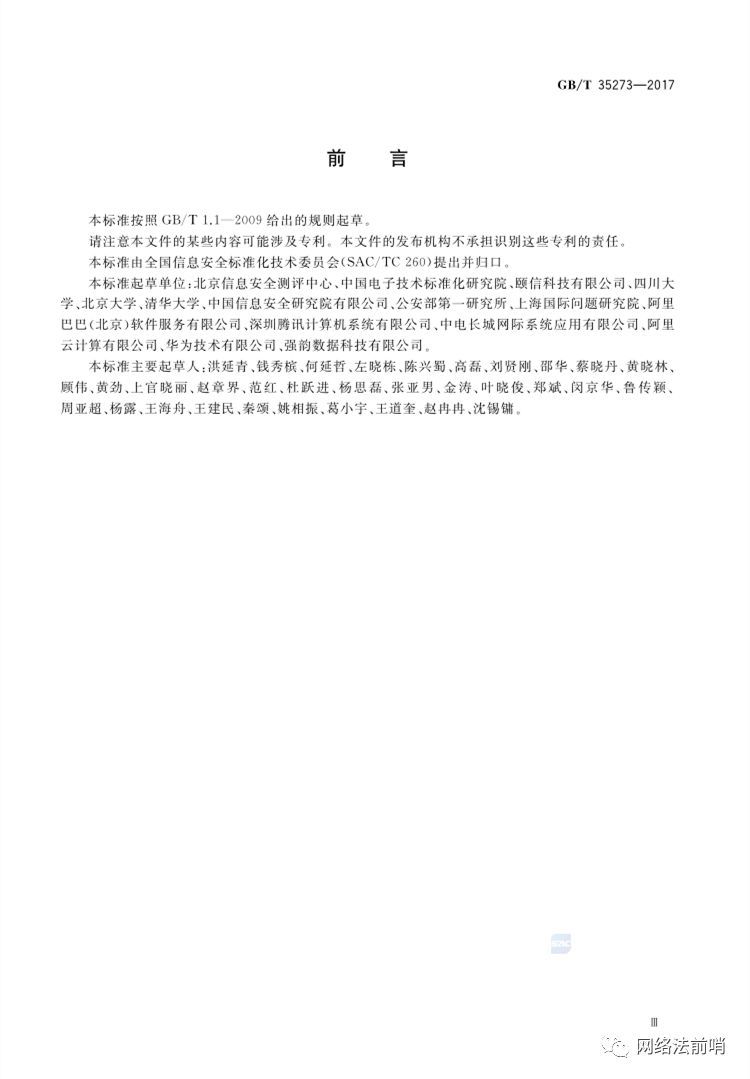 GB/T 35273—2017

前　言

本标准按照 GB/T 1.1—2009 给出的规则起草。

请注意本文件的某些内容可能涉及专利。本文件的发布机构不承担识别这些专利的责任。

本标准由全国信息安全标准化技术委员会(SAC/TC 260)提出并归口。

本标准起草单位:北京信息安全测评中心、中国电子技术标准化研究院、颐信科技有限公司、四川大学、北京大学、清华大学、中国信息安全研究院有限公司、公安部第一研究所、上海国际问题研究院、阿里巴巴(北京)软件服务有限公司、深圳腾讯计算机系统有限公司、中电长城网际系统应用有限公司、阿里云计算有限公司、华为技术有限公司、强韵数据科技有限公司。

本标准主要起草人:洪延青、钱秀槟、何延哲、左晓栋、陈兴蜀、高磊、刘贤刚、邵华、蔡晓丹、黄晓林、顾伟、黄劲、上官晓丽、赵章界、范红、杜跃进、杨思磊、张亚男、金涛、叶晓俊、郑斌、闵京华、鲁传颖、周亚超、杨露、王海舟、王建民、秦颂、姚相振、葛小宇、王道奎、赵冉冉、沈锡镛。

Ⅲ

网络法前哨